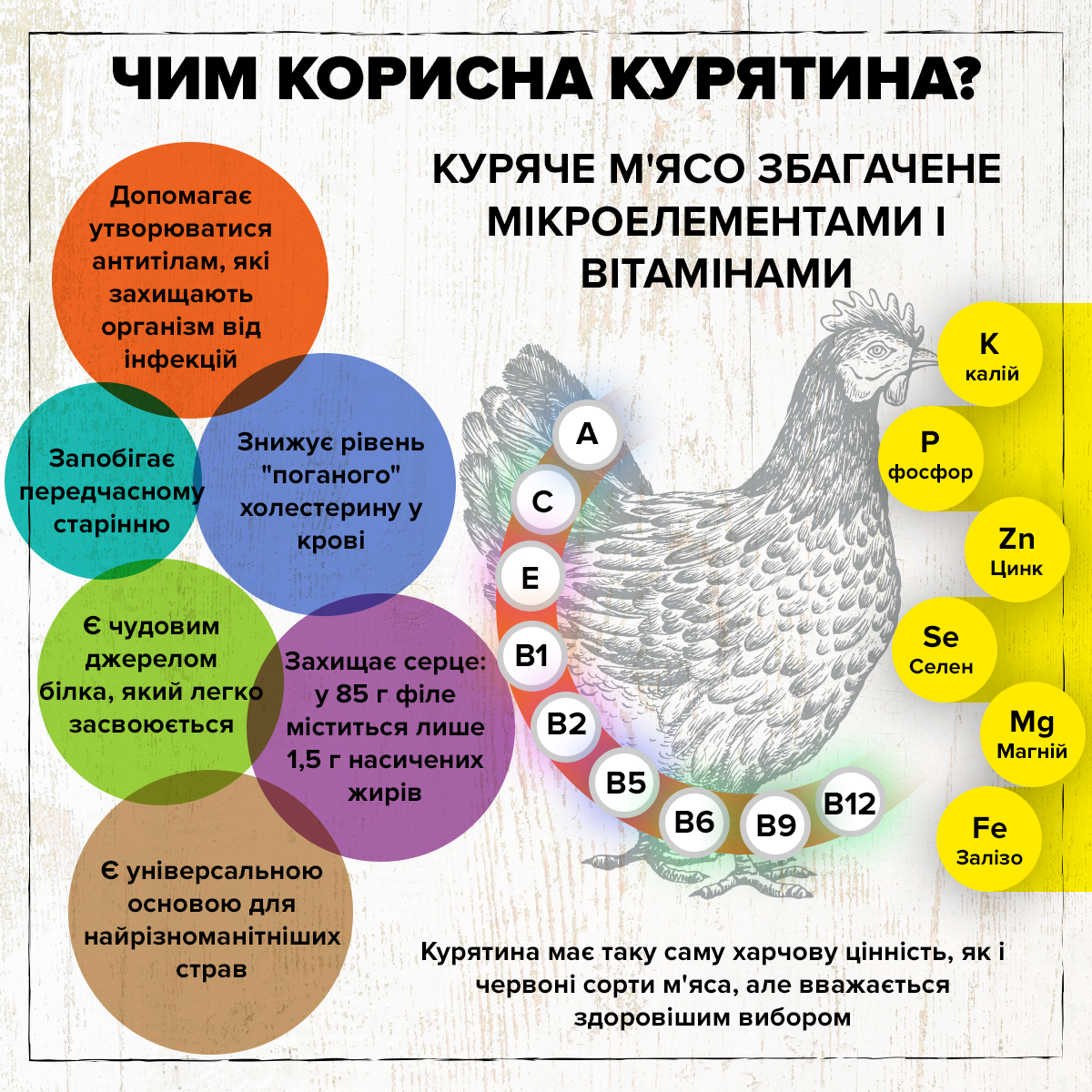 ЧИМ КОРИСНА КУРЯТИНА?

КУРЯЧЕ М'ЯСО ЗБАГАЧЕНЕ МІКРОЕЛЕМЕНТАМИ І ВІТАМІНАМИ

Допомагає утворюватися антитілам, які захищають організм від інфекцій

Запобігає передчасному старінню

Знижує рівень "поганого" холестерину у крові

Є чудовим джерелом білка, який легко засвоюється

Захищає серце: у 85 г філе міститься лише 1,5 г насичених жирів

Є універсальною основою для найрізноманітніших страв

A
C
E
B1
B2
B5
B6
B9
B12

K
калій

P
фосфор

Zn
Цинк

Se
Селен

Mg
Магній

Fe
Залізо

Курятина має таку саму харчову цінність, як і червоні сорти м'яса, але вважається здоровішим вибором